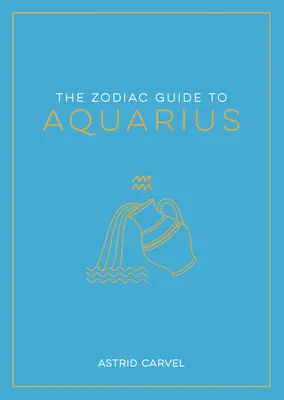 THE ZODIAC GUIDE TO
AQUARIUS

ASTRID CARVEL